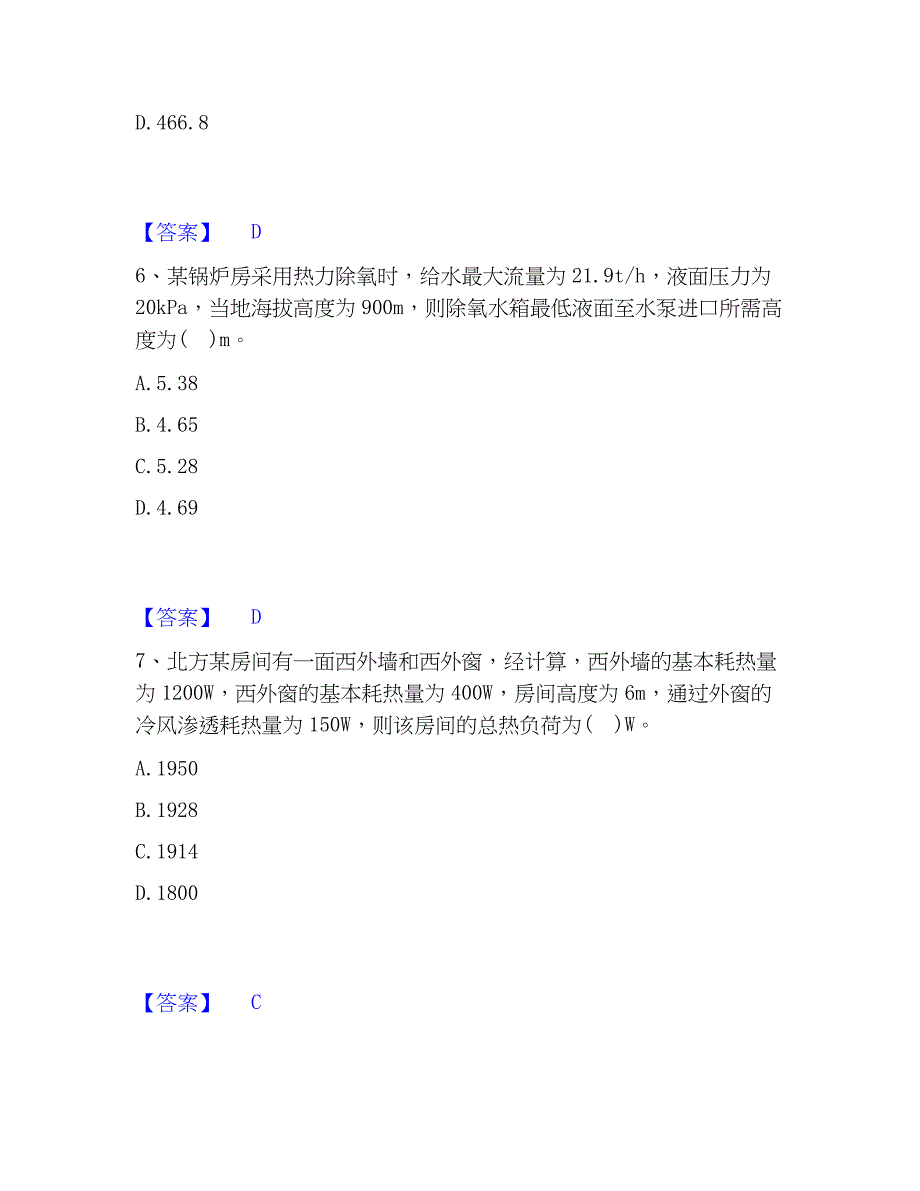 D. 466. 8

【答案】 D

6、某锅炉房采用热力除氧时，给水最大流量为 21. 9t/h，液面压力为 20kPa，当地海拔高度为 900m，则除氧水箱最低液面至水泵进口所需高度为（ ）m。

A. 5. 38

B. 4. 65

C. 5. 28

D. 4. 69

【答案】 D

7、北方某房间有一面西外墙和西外窗，经计算，西外墙的基本耗热量为 1200W，西外窗的基本耗热量为 400W，房间高度为 6m，通过外窗的冷风渗透耗热量为 150W，则该房间的总热负荷为（ ）W。

A. 1950

B. 1928

C. 1914

D. 1800

【答案】 C